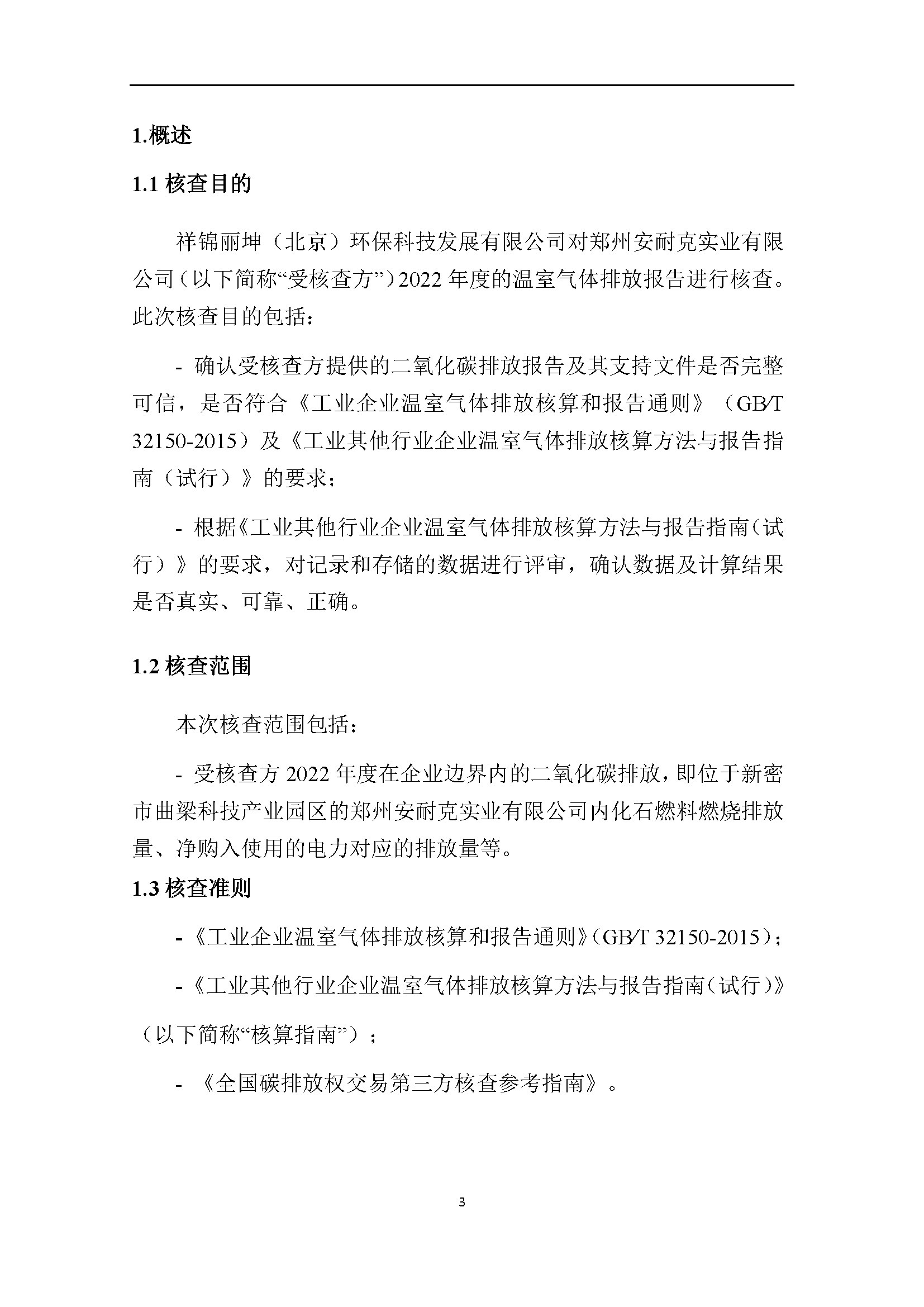 1.概述

1.1 核查目的

祥锦丽坤（北京）环保科技发展有限公司对郑州安耐克实业有限公司（以下简称“受核查方”）2022 年度的温室气体排放报告进行核查。此次核查目的包括：

- 确认受核查方提供的二氧化碳排放报告及其支持文件是否完整可信，是否符合《工业企业温室气体排放核算和报告通则》（GB/T 32150-2015）及《工业其他行业企业温室气体排放核算方法与报告指南（试行）》的要求；

- 根据《工业其他行业企业温室气体排放核算方法与报告指南（试行）》的要求，对记录和存储的数据进行评审，确认数据及计算结果是否真实、可靠、正确。

1.2 核查范围

本次核查范围包括：

- 受核查方 2022 年度在企业边界内的二氧化碳排放，即位于新密市曲梁科技产业园区的郑州安耐克实业有限公司内化石燃料燃烧排放量、净购入使用的电力对应的排放量等。

1.3 核查准则

-《工业企业温室气体排放核算和报告通则》（GB/T 32150-2015）；

-《工业其他行业企业温室气体排放核算方法与报告指南（试行）》（以下简称“核算指南”）；

- 《全国碳排放权交易第三方核查参考指南》。

3